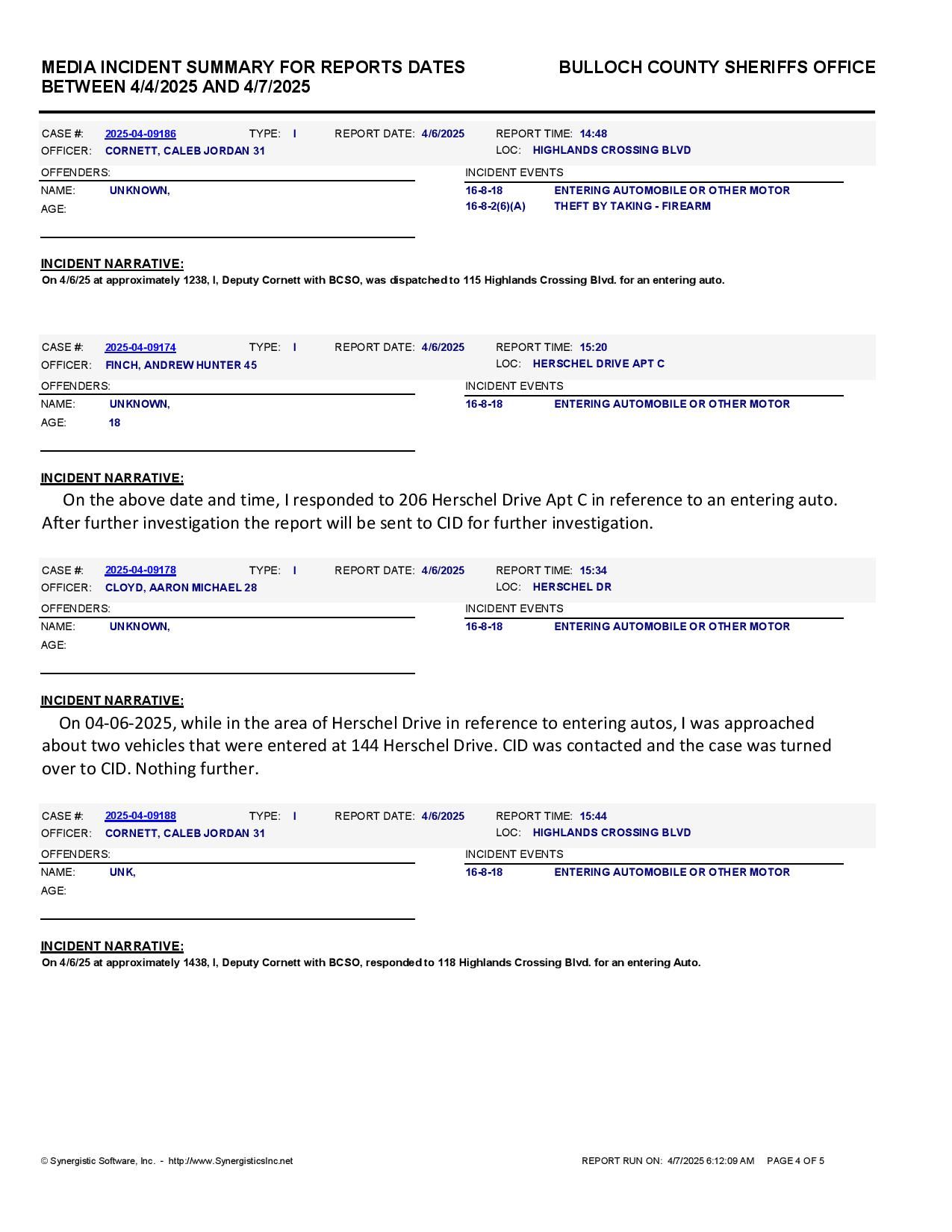 MEDIA INCIDENT SUMMARY FOR REPORTS DATES BETWEEN 4/4/2025 AND 4/7/2025

BULLOCH COUNTY SHERIFFS OFFICE

CASE #: 2025-04-09186 TYPE: I REPORT DATE: 4/6/2025 REPORT TIME: 14:48
OFFICER: CORNETT, CALEB JORDAN 31 LOC: HIGHLANDS CROSSING BLVD

OFFENDERS:
NAME: UNKNOWN,
AGE:

INCIDENT EVENTS
16-8-18 ENTERING AUTOMOBILE OR OTHER MOTOR
16-8-2(6)(A) THEFT BY TAKING - FIREARM

INCIDENT NARRATIVE:
On 4/6/25 at approximately 1238, I, Deputy Cornett with BCSO, was dispatched to 115 Highlands Crossing Blvd. for an entering auto.

CASE #: 2025-04-09174 TYPE: I REPORT DATE: 4/6/2025 REPORT TIME: 15:20
OFFICER: FINCH, ANDREW HUNTER 45 LOC: HERSCHEL DRIVE APT C

OFFENDERS:
NAME: UNKNOWN,
AGE: 18

INCIDENT EVENTS
16-8-18 ENTERING AUTOMOBILE OR OTHER MOTOR

INCIDENT NARRATIVE:
On the above date and time, I responded to 206 Herschel Drive Apt C in reference to an entering auto. After further investigation the report will be sent to CID for further investigation.

CASE #: 2025-04-09178 TYPE: I REPORT DATE: 4/6/2025 REPORT TIME: 15:34
OFFICER: CLOYD, AARON MICHAEL 28 LOC: HERSCHEL DR

OFFENDERS:
NAME: UNKNOWN,
AGE:

INCIDENT EVENTS
16-8-18 ENTERING AUTOMOBILE OR OTHER MOTOR

INCIDENT NARRATIVE:
On 04-06-2025, while in the area of Herschel Drive in reference to entering autos, I was approached about two vehicles that were entered at 144 Herschel Drive. CID was contacted and the case was turned over to CID. Nothing further.

CASE #: 2025-04-09188 TYPE: I REPORT DATE: 4/6/2025 REPORT TIME: 15:44
OFFICER: CORNETT, CALEB JORDAN 31 LOC: HIGHLANDS CROSSING BLVD

OFFENDERS:
NAME: UNK,
AGE:

INCIDENT EVENTS
16-8-18 ENTERING AUTOMOBILE OR OTHER MOTOR

INCIDENT NARRATIVE:
On 4/6/25 at approximately 1438, I, Deputy Cornett with BCSO, responded to 118 Highlands Crossing Blvd. for an entering Auto.

© Synergistic Software, Inc. - http://www.SynergisticsInc.net

REPORT RUN ON: 4/7/2025 6:12:09 AM PAGE 4 OF 5